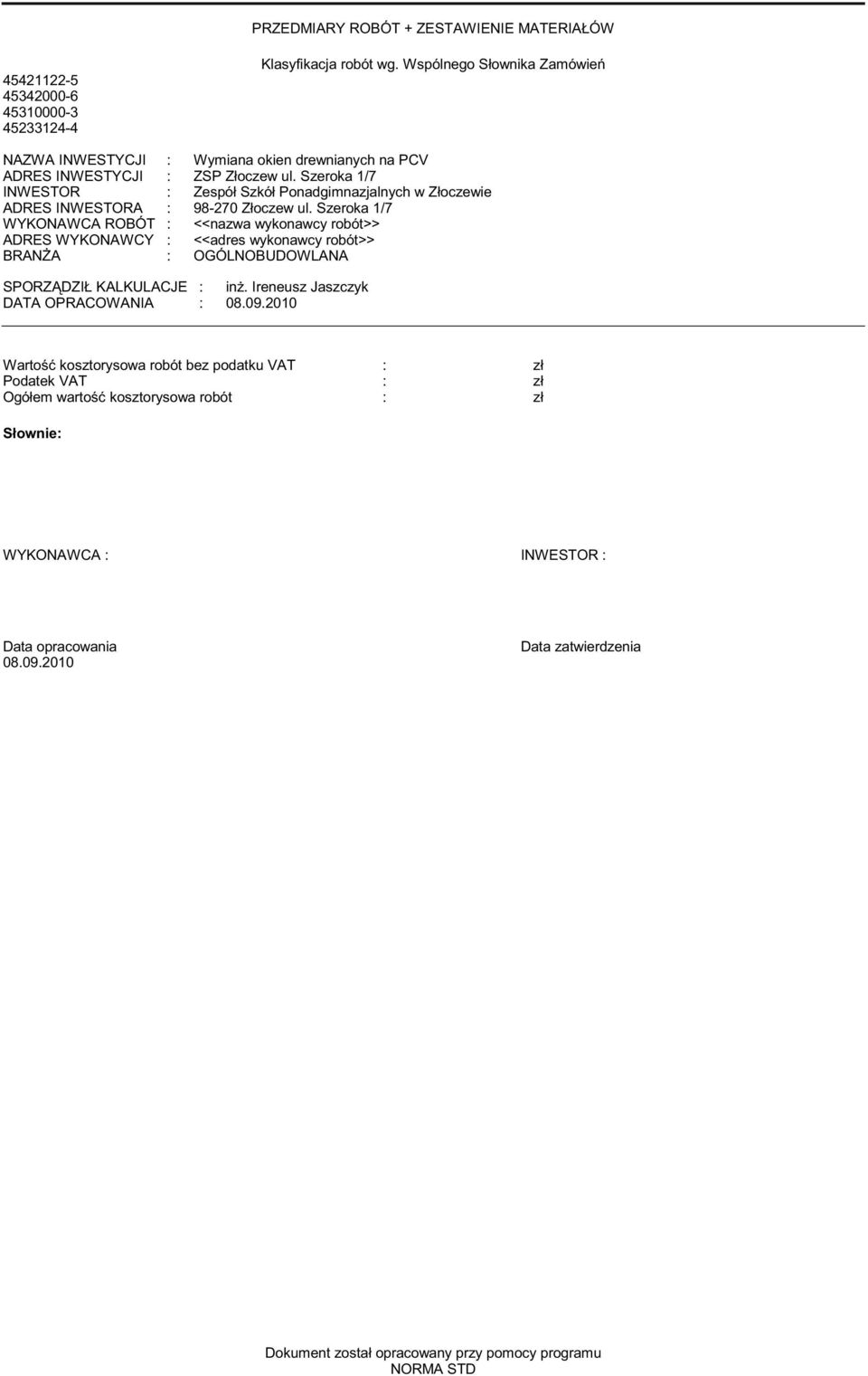 PRZEDMIARY ROBÓT + ZESTAWIENIE MATERIAŁÓW

Klasyfikacja robót wg. Wspólnego Słownika Zamówień

45421122-5
45342000-6
45310000-3
45233124-4

NAZWA INWESTYCJI : Wymiana okien drewnianych na PCV
ADRES INWESTYCJI : ZSP Złoczew ul. Szeroka 1/7
INWESTOR : Zespół Szkół Ponadgimnazjalnych w Złoczewie
ADRES INWESTORA : 98-270 Złoczew ul. Szeroka 1/7
WYKONAWCA ROBÓT : <<nazwa wykonawcy robót>>
ADRES WYKONAWCY : <<adres wykonawcy robót>>
BRANŻA : OGÓLNOBUDOWLANA

SPORZĄDZIŁ KALKULACJE : inż. Ireneusz Jaszczyk
DATA OPRACOWANIA : 08.09.2010

Wartość kosztorysowa robót bez podatku VAT : zł
Podatek VAT : zł
Ogółem wartość kosztorysowa robót : zł

Słownie:

WYKONAWCA :

INWESTOR :

Data opracowania
08.09.2010

Data zatwierdzenia

Dokument został opracowany przy pomocy programu
NORMA STD